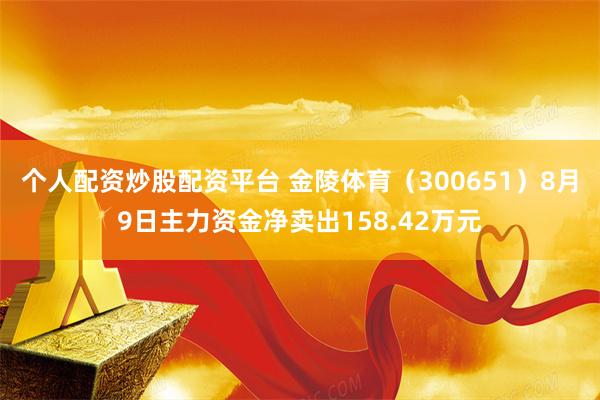 个人配资炒股配资平台 金陵体育（300651）8月9日主力资金净卖出158.42万元